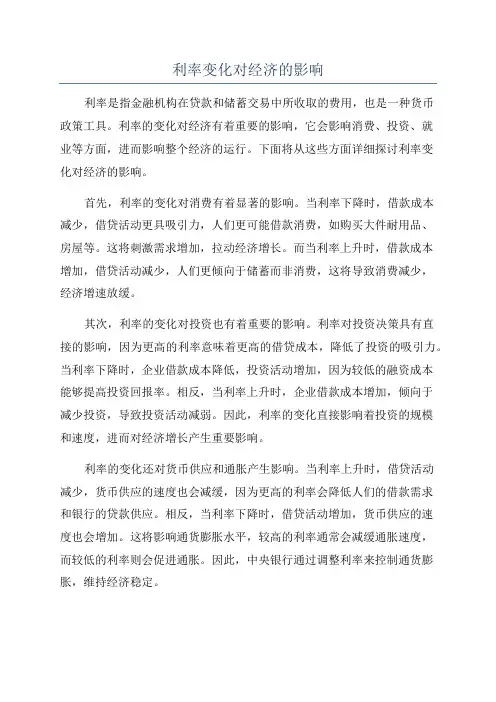 利率变化对经济的影响

利率是指金融机构在贷款和储蓄交易中所收取的费用，也是一种货币政策工具。利率的变化对经济有着重要的影响，它会影响消费、投资、就业等方面，进而影响整个经济的运行。下面将从这些方面详细探讨利率变化对经济的影响。

首先，利率的变化对消费有着显著的影响。当利率下降时，借款成本减少，借贷活动更具吸引力，人们更可能借款消费，如购买大件耐用品、房屋等。这将刺激需求增加，拉动经济增长。而当利率上升时，借款成本增加，借贷活动减少，人们更倾向于储蓄而非消费，这将导致消费减少，经济增速放缓。

其次，利率的变化对投资也有着重要的影响。利率对投资决策具有直接的影响，因为更高的利率意味着更高的借贷成本，降低了投资的吸引力。当利率下降时，企业借款成本降低，投资活动增加，因为较低的融资成本能够提高投资回报率。相反，当利率上升时，企业借款成本增加，倾向于减少投资，导致投资活动减弱。因此，利率的变化直接影响着投资的规模和速度，进而对经济增长产生重要影响。

利率的变化还对货币供应和通胀产生影响。当利率上升时，借贷活动减少，货币供应的速度也会减缓，因为更高的利率会降低人们的借款需求和银行的贷款供应。相反，当利率下降时，借贷活动增加，货币供应的速度也会增加。这将影响通货膨胀水平，较高的利率通常会减缓通胀速度，而较低的利率则会促进通胀。因此，中央银行通过调整利率来控制通货膨胀，维持经济稳定。